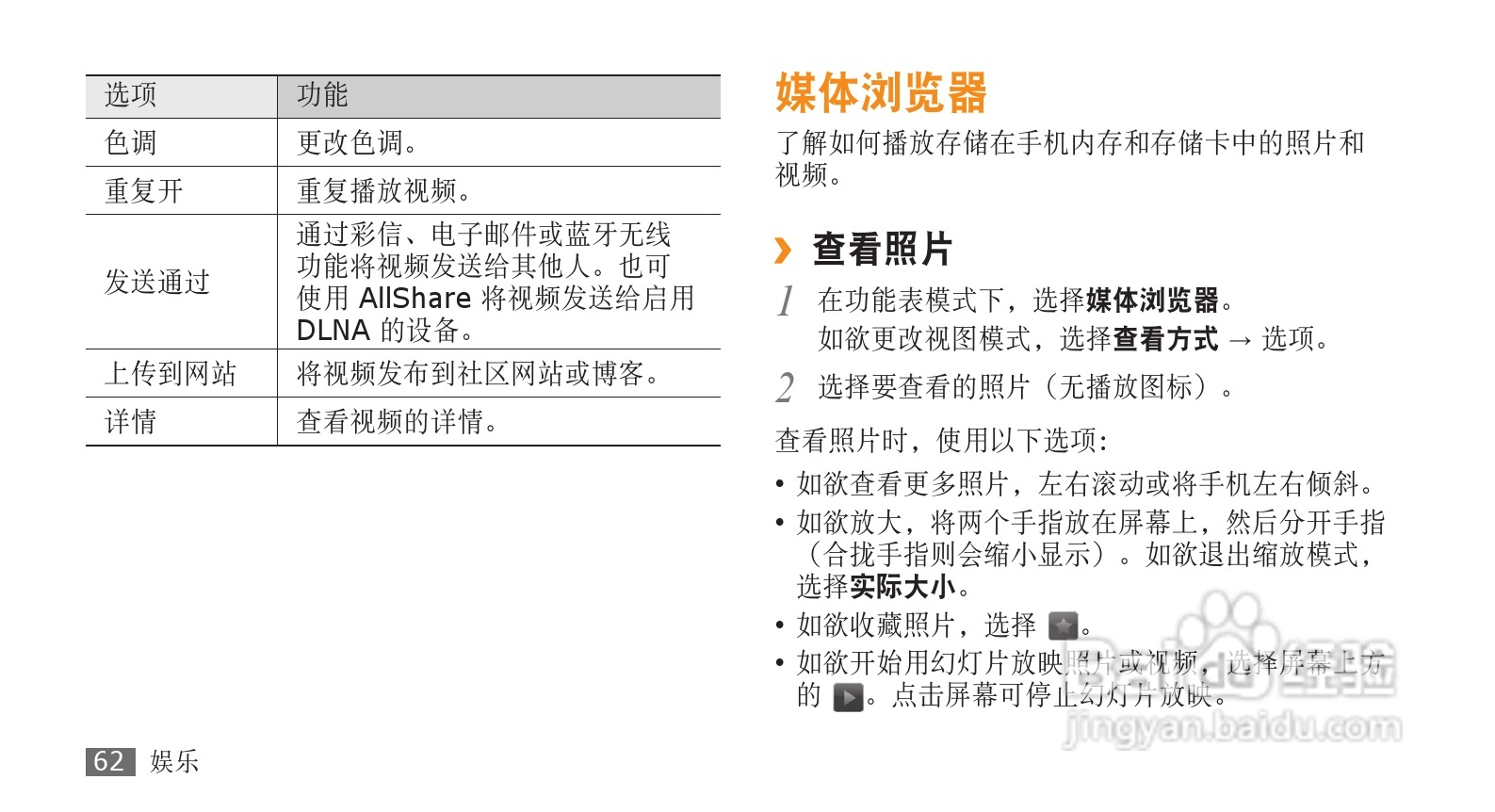 | 选项 | 功能 |
|---|---|
| 色调 | 更改色调。 |
| 重复开 | 重复播放视频。 |
| 发送通过 | 通过彩信、电子邮件或蓝牙无线功能将视频发送给其他人。也可使用 AllShare 将视频发送给启用 DLNA 的设备。 |
| 上传到网站 | 将视频发布到社区网站或博客。 |
| 详情 | 查看视频的详情。 |

62 娱乐

媒体浏览器

了解如何播放存储在手机内存和存储卡中的照片和视频。

› 查看照片

1 在功能表模式下，选择媒体浏览器。
如欲更改视图模式，选择查看方式 → 选项。

2 选择要查看的照片（无播放图标）。

查看照片时，使用以下选项：

• 如欲查看更多照片，左右滚动或将手机左右倾斜。
• 如欲放大，将两个手指放在屏幕上，然后分开手指（合拢手指则会缩小显示）。如欲退出缩放模式，选择实际大小。
• 如欲收藏照片，选择 。
• 如欲开始用幻灯片放映照片或视频，选择屏幕上方的 。点击屏幕可停止幻灯片放映。

Baidu经验
jingyan.baidu.com